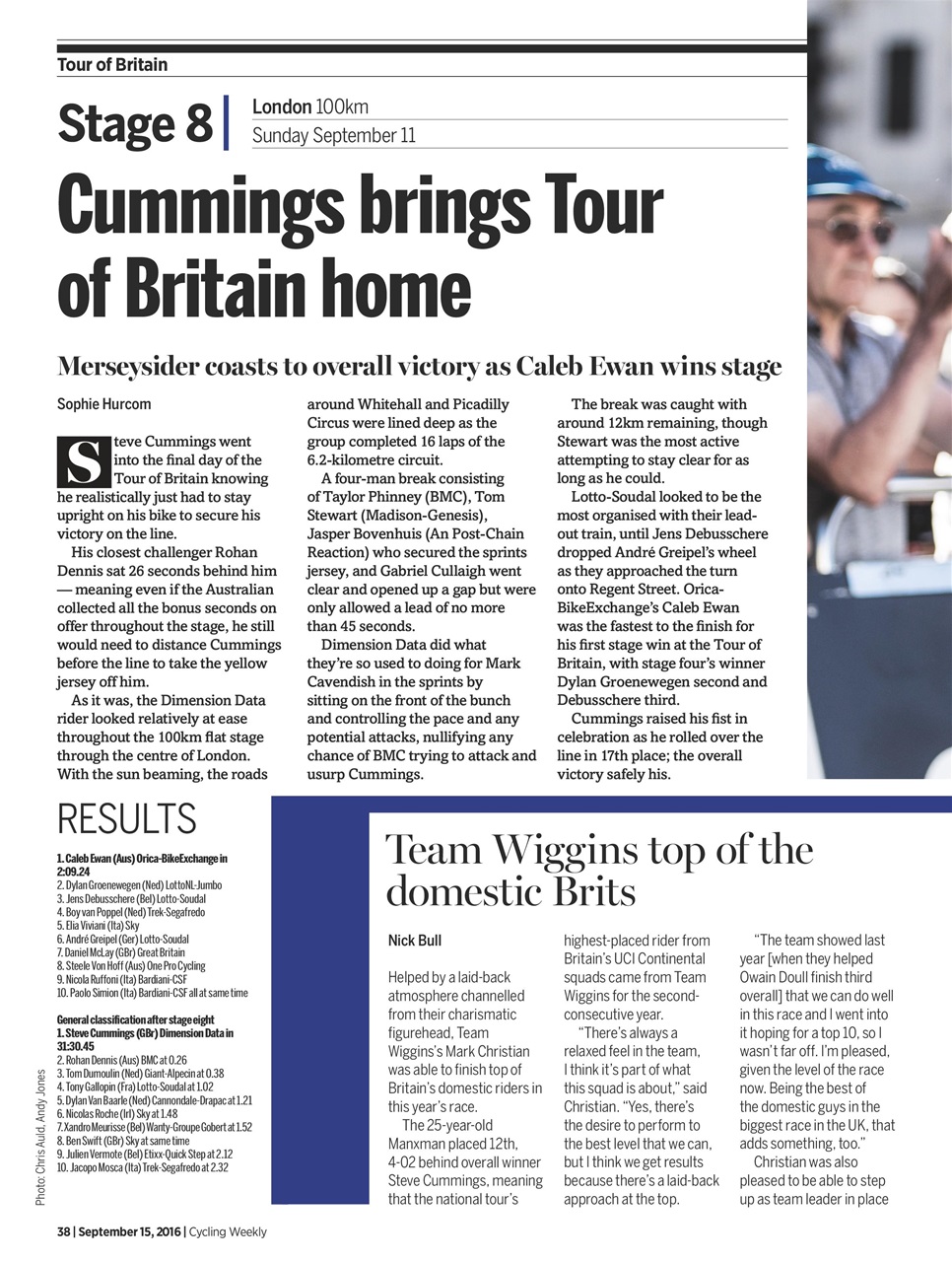 Tour of Britain

Stage 8 | London 100km
Sunday September 11

Cummings brings Tour of Britain home

Merseysider coasts to overall victory as Caleb Ewan wins stage

Sophie Hurcom

Steve Cummings went into the final day of the Tour of Britain knowing he realistically just had to stay upright on his bike to secure his victory on the line.

His closest challenger Rohan Dennis sat 26 seconds behind him — meaning even if the Australian collected all the bonus seconds on offer throughout the stage, he still would need to distance Cummings before the line to take the yellow jersey off him.

As it was, the Dimension Data rider looked relatively at ease throughout the 100km flat stage through the centre of London. With the sun beaming, the roads around Whitehall and Picadilly Circus were lined deep as the group completed 16 laps of the 6.2-kilometre circuit.

A four-man break consisting of Taylor Phinney (BMC), Tom Stewart (Madison-Genesis), Jasper Bovenhuis (An Post-Chain Reaction) who secured the sprints jersey, and Gabriel Cullaigh went clear and opened up a gap but were only allowed a lead of no more than 45 seconds.

Dimension Data did what they're so used to doing for Mark Cavendish in the sprints by sitting on the front of the bunch and controlling the pace and any potential attacks, nullifying any chance of BMC trying to attack and usurp Cummings.

The break was caught with around 12km remaining, though Stewart was the most active attempting to stay clear for as long as he could.

Lotto-Soudal looked to be the most organised with their lead-out train, until Jens Debusschere dropped André Greipel's wheel as they approached the turn onto Regent Street. Orica-BikeExchange's Caleb Ewan was the fastest to the finish for his first stage win at the Tour of Britain, with stage four's winner Dylan Groenewegen second and Debusschere third.

Cummings raised his fist in celebration as he rolled over the line in 17th place; the overall victory safely his.

RESULTS

1. Caleb Ewan (Aus) Orica-BikeExchange in 2:09.24
2. Dylan Groenewegen (Ned) LottoNL-Jumbo
3. Jens Debusschere (Bel) Lotto-Soudal
4. Boy van Poppel (Ned) Trek-Segafredo
5. Elia Viviani (Ita) Sky
6. André Greipel (Ger) Lotto-Soudal
7. Daniel McLay (GBr) Great Britain
8. Steele Von Hoff (Aus) One Pro Cycling
9. Nicola Ruffoni (Ita) Bardiani-CSF
10. Paolo Simion (Ita) Bardiani-CSF all at same time

General classification after stage eight
1. Steve Cummings (GBr) Dimension Data in 31:30.45
2. Rohan Dennis (Aus) BMC at 0.26
3. Tom Dumoulin (Ned) Giant-Alpecin at 0.38
4. Tony Gallopin (Fra) Lotto-Soudal at 1.02
5. Dylan Van Baarle (Ned) Cannondale-Drapac at 1.21
6. Nicolas Roche (Irl) Sky at 1.48
7. Xandro Meurisse (Bel) Wanty-Groupe Gobert at 1.52
8. Ben Swift (GBr) Sky at same time
9. Julien Vermote (Bel) Etixx-Quick Step at 2.12
10. Jacopo Mosca (Ita) Trek-Segafredo at 2.32

Photo: Chris Auld, Andy Jones

Team Wiggins top of the domestic Brits

Nick Bull

Helped by a laid-back atmosphere channelled from their charismatic figurehead, Team Wiggins's Mark Christian was able to finish top of Britain's domestic riders in this year's race.

The 25-year-old Manxman placed 12th, 4-02 behind overall winner Steve Cummings, meaning that the national tour's highest-placed rider from Britain's UCI Continental squads came from Team Wiggins for the second-consecutive year.

"There's always a relaxed feel in the team, I think it's part of what this squad is about," said Christian. "Yes, there's the desire to perform to the best level that we can, but I think we get results because there's a laid-back approach at the top.

"The team showed last year [when they helped Owain Doull finish third overall] that we can do well in this race and I went into it hoping for a top 10, so I wasn't far off. I'm pleased, given the level of the race now. Being the best of the domestic guys in the biggest race in the UK, that adds something, too."

Christian was also pleased to be able to step up as team leader in place

38 | September 15, 2016 | Cycling Weekly